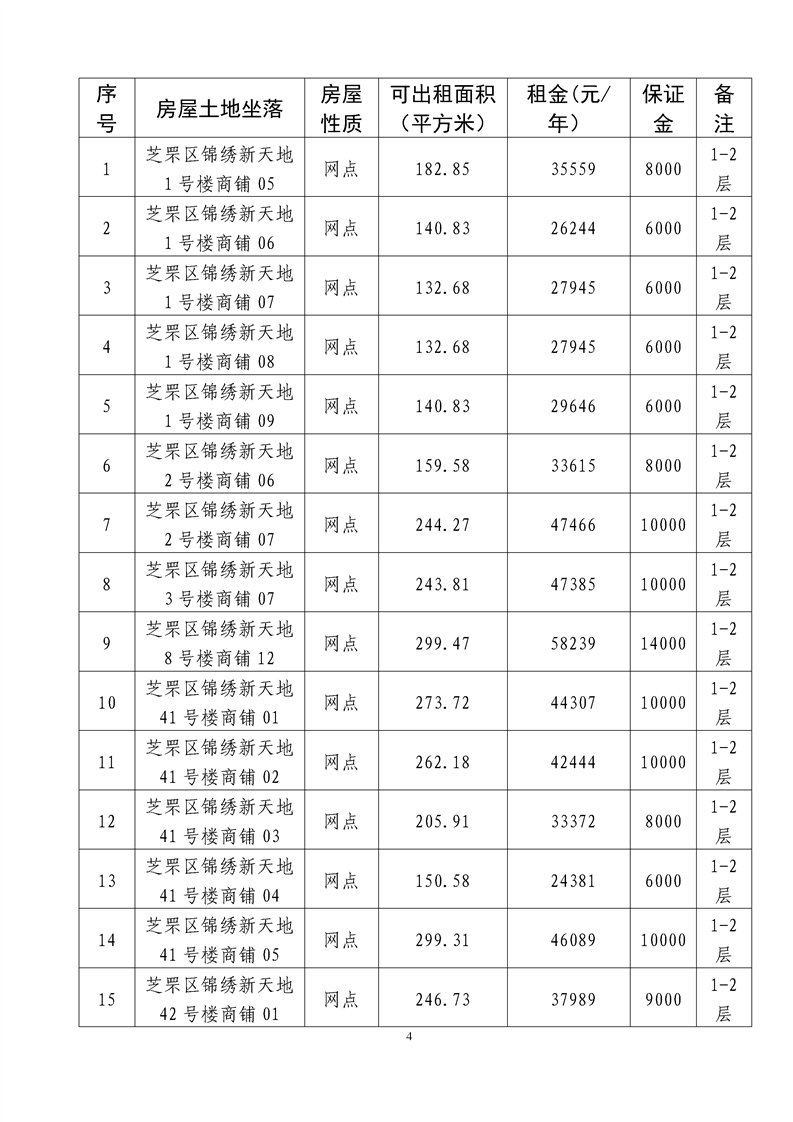 | 序号 | 房屋土地坐落 | 房屋性质 | 可出租面积（平方米） | 租金(元/年) | 保证金 | 备注 |
|---|---|---|---|---|---|---|
| 1 | 芝罘区锦绣新天地1号楼商铺05 | 网点 | 182.85 | 35559 | 8000 | 1-2层 |
| 2 | 芝罘区锦绣新天地1号楼商铺06 | 网点 | 140.83 | 26244 | 6000 | 1-2层 |
| 3 | 芝罘区锦绣新天地1号楼商铺07 | 网点 | 132.68 | 27945 | 6000 | 1-2层 |
| 4 | 芝罘区锦绣新天地1号楼商铺08 | 网点 | 132.68 | 27945 | 6000 | 1-2层 |
| 5 | 芝罘区锦绣新天地1号楼商铺09 | 网点 | 140.83 | 29646 | 6000 | 1-2层 |
| 6 | 芝罘区锦绣新天地2号楼商铺06 | 网点 | 159.58 | 33615 | 8000 | 1-2层 |
| 7 | 芝罘区锦绣新天地2号楼商铺07 | 网点 | 244.27 | 47466 | 10000 | 1-2层 |
| 8 | 芝罘区锦绣新天地3号楼商铺07 | 网点 | 243.81 | 47385 | 10000 | 1-2层 |
| 9 | 芝罘区锦绣新天地8号楼商铺12 | 网点 | 299.47 | 58239 | 14000 | 1-2层 |
| 10 | 芝罘区锦绣新天地41号楼商铺01 | 网点 | 273.72 | 44307 | 10000 | 1-2层 |
| 11 | 芝罘区锦绣新天地41号楼商铺02 | 网点 | 262.18 | 42444 | 10000 | 1-2层 |
| 12 | 芝罘区锦绣新天地41号楼商铺03 | 网点 | 205.91 | 33372 | 8000 | 1-2层 |
| 13 | 芝罘区锦绣新天地41号楼商铺04 | 网点 | 150.58 | 24381 | 6000 | 1-2层 |
| 14 | 芝罘区锦绣新天地41号楼商铺05 | 网点 | 299.31 | 46089 | 10000 | 1-2层 |
| 15 | 芝罘区锦绣新天地42号楼商铺01 | 网点 | 246.73 | 37989 | 9000 | 1-2层 |

4